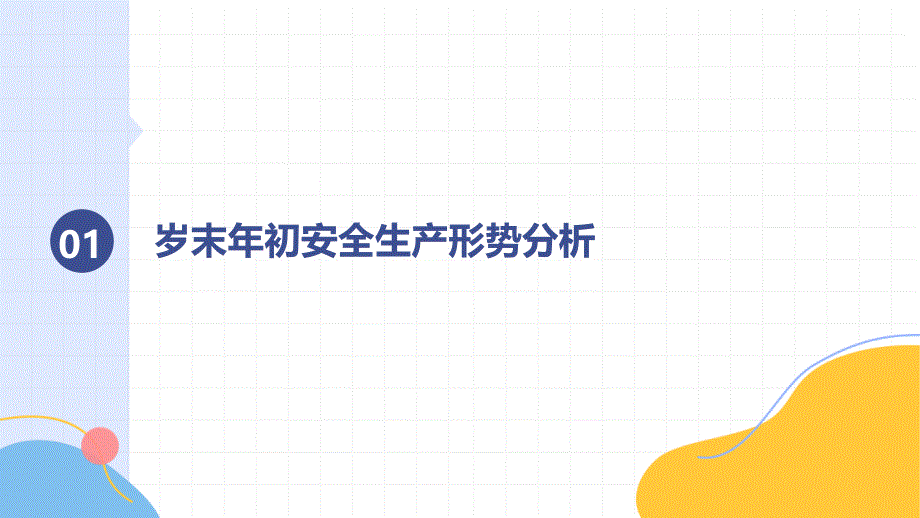 01

岁末年初安全生产形势分析